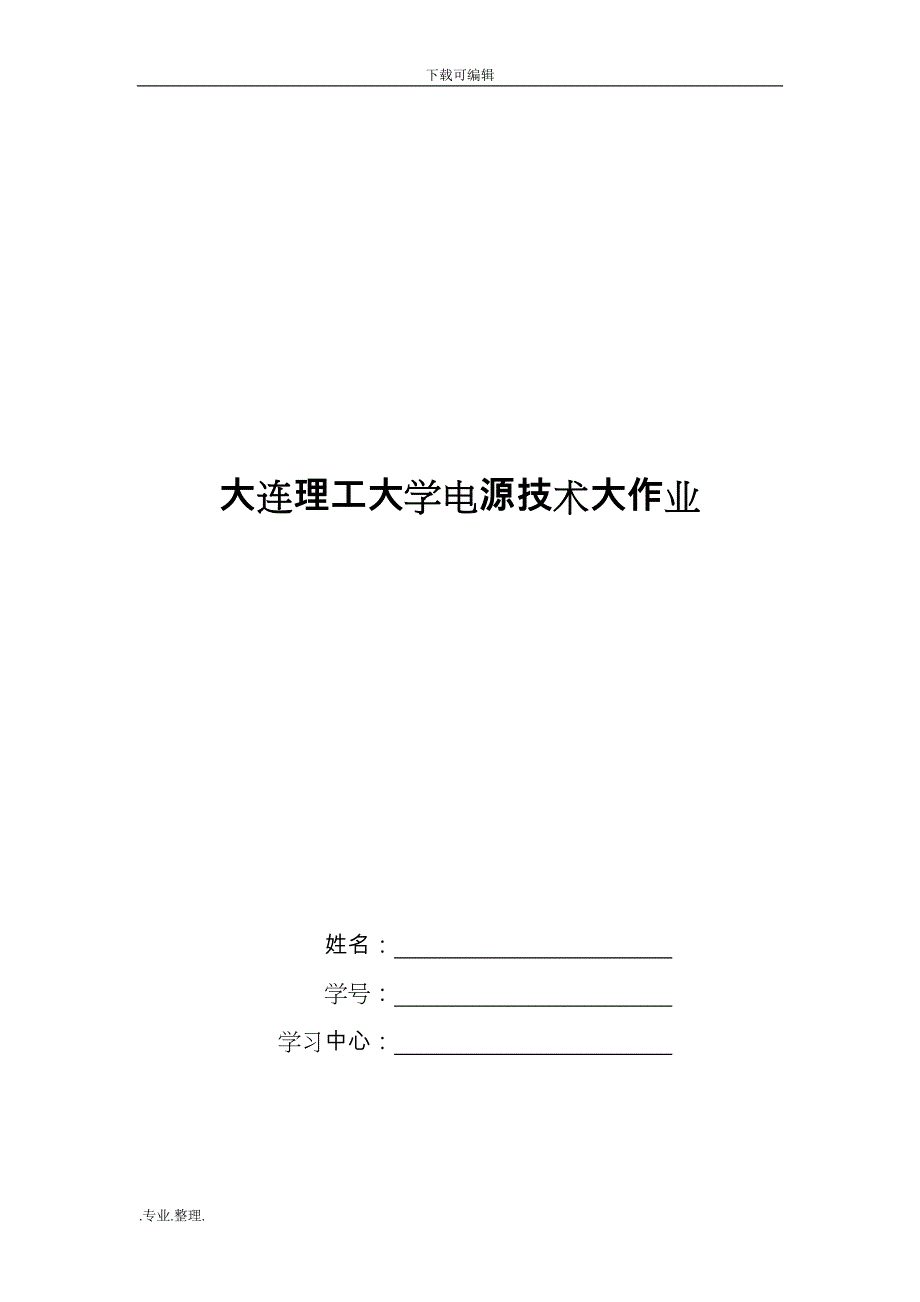 下载可编辑

大连理工大学电源技术大作业

姓名：

学号：

学习中心：

.专业.整理.